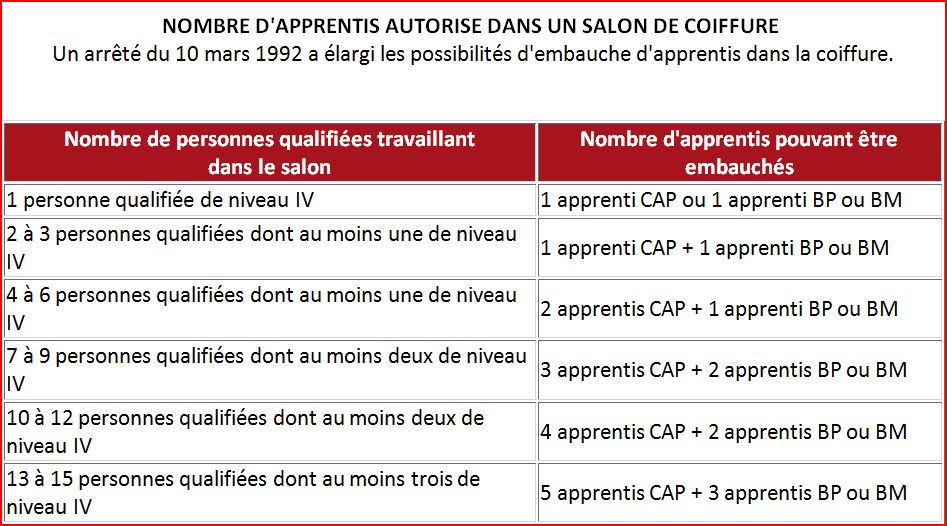 NOMBRE D'APPRENTIS AUTORISE DANS UN SALON DE COIFFURE
Un arrêté du 10 mars 1992 a élargi les possibilités d'embauche d'apprentis dans la coiffure.

| Nombre de personnes qualifiées travaillant dans le salon | Nombre d'apprentis pouvant être embauchés |
|---|---|
| 1 personne qualifiée de niveau IV | 1 apprenti CAP ou 1 apprenti BP ou BM |
| 2 à 3 personnes qualifiées dont au moins une de niveau IV | 1 apprenti CAP + 1 apprenti BP ou BM |
| 4 à 6 personnes qualifiées dont au moins une de niveau IV | 2 apprentis CAP + 1 apprenti BP ou BM |
| 7 à 9 personnes qualifiées dont au moins deux de niveau IV | 3 apprentis CAP + 2 apprentis BP ou BM |
| 10 à 12 personnes qualifiées dont au moins deux de niveau IV | 4 apprentis CAP + 2 apprentis BP ou BM |
| 13 à 15 personnes qualifiées dont au moins trois de niveau IV | 5 apprentis CAP + 3 apprentis BP ou BM |